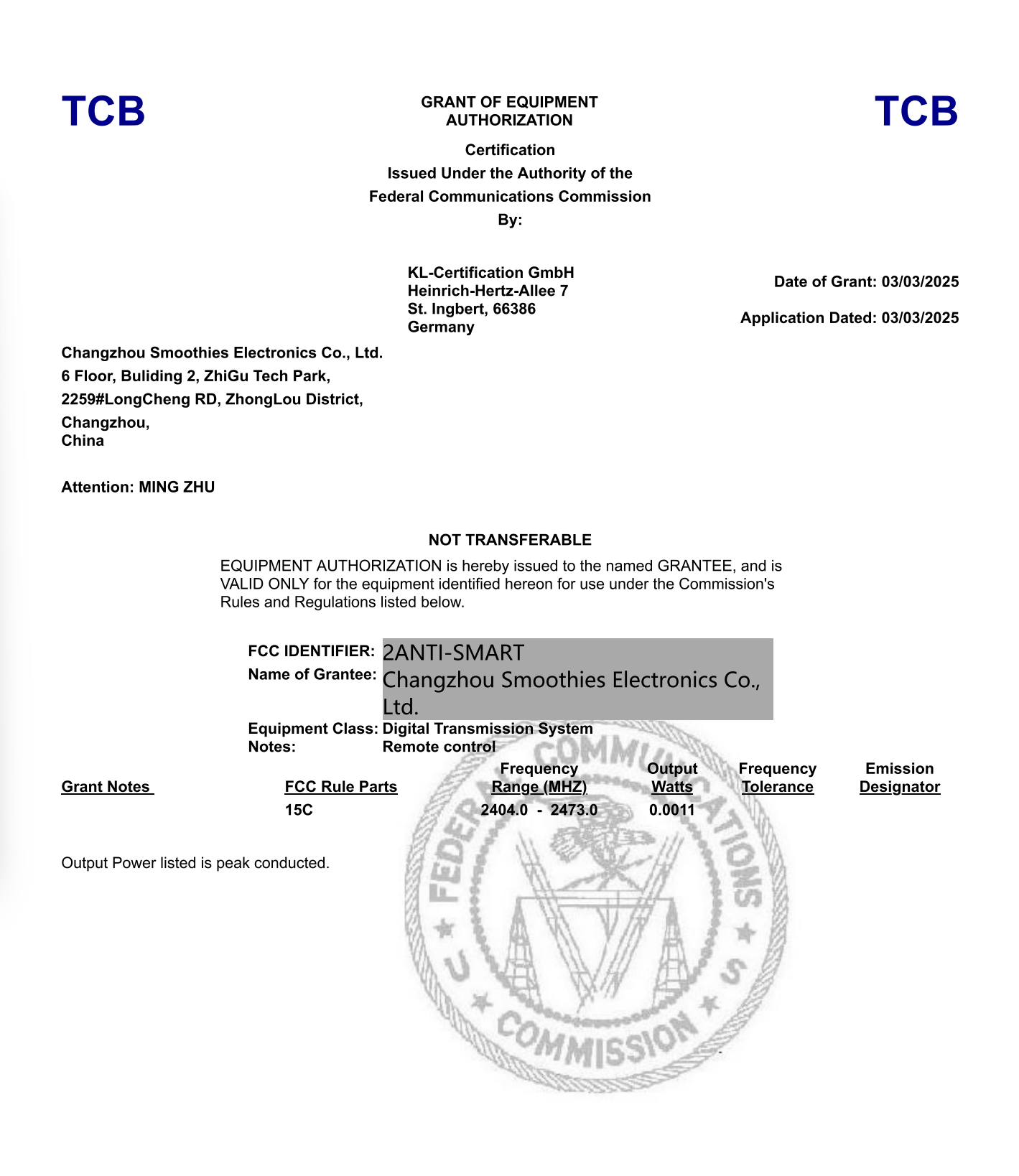 TCB

GRANT OF EQUIPMENT AUTHORIZATION

TCB

Certification
Issued Under the Authority of the
Federal Communications Commission
By:

KL-Certification GmbH
Heinrich-Hertz-Allee 7
St. Ingbert, 66386
Germany

Date of Grant: 03/03/2025

Application Dated: 03/03/2025

Changzhou Smoothies Electronics Co., Ltd.
6 Floor, Buliding 2, ZhiGu Tech Park,
2259#LongCheng RD, ZhongLou District,
Changzhou,
China

Attention: MING ZHU

NOT TRANSFERABLE

EQUIPMENT AUTHORIZATION is hereby issued to the named GRANTEE, and is VALID ONLY for the equipment identified hereon for use under the Commission's Rules and Regulations listed below.

FCC IDENTIFIER: 2ANTI-SMART
Name of Grantee: Changzhou Smoothies Electronics Co., Ltd.
Equipment Class: Digital Transmission System
Notes: Remote control

| Grant Notes | FCC Rule Parts | Frequency Range (MHZ) | Output Watts | Frequency Tolerance | Emission Designator |
|---|---|---|---|---|---|
|  | 15C | 2404.0 - 2473.0 | 0.0011 |  |  |

Output Power listed is peak conducted.

FEDERAL COMMUNICATIONS COMMISSION U S